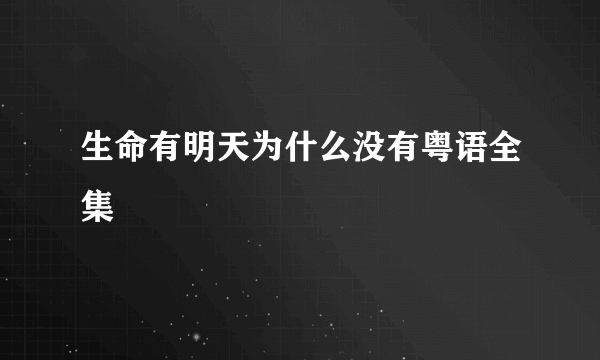 生命有明天为什么没有粤语全集